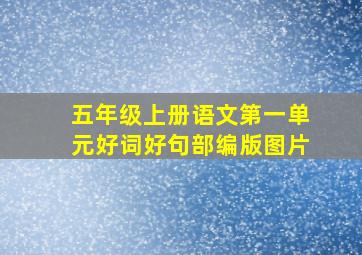 五年级上册语文第一单元好词好句部编版图片